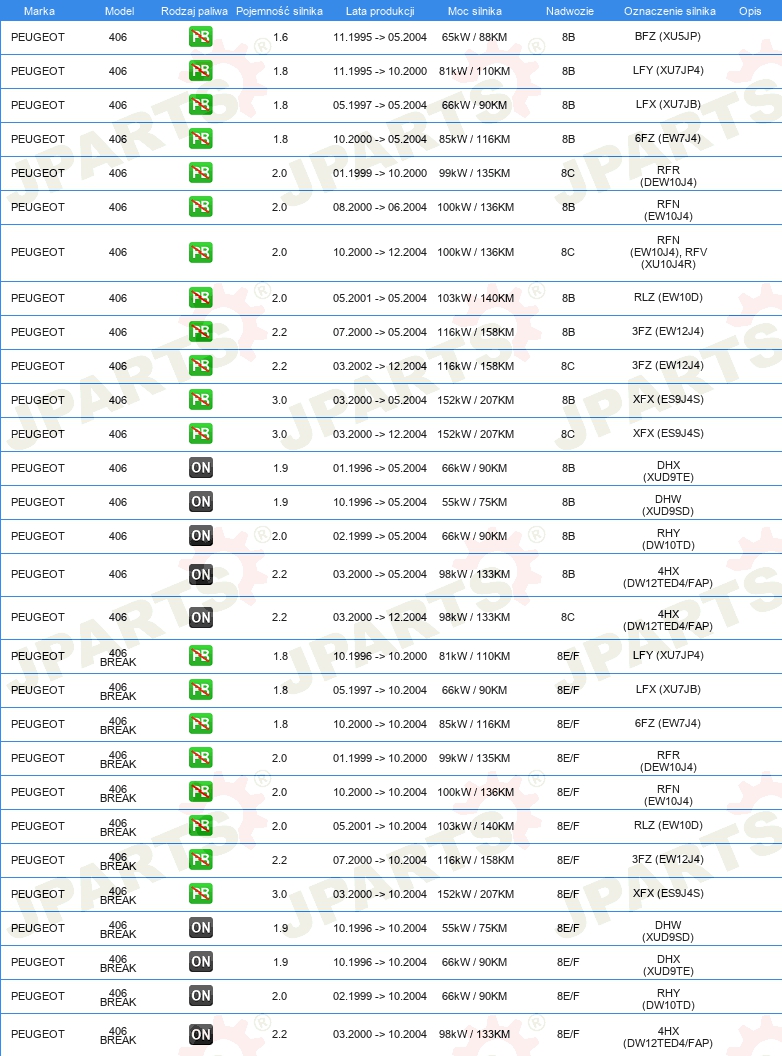 | Marka | Model | Rodzaj paliwa | Pojemność silnika | Lata produkcji | Moc silnika | Nadwozie | Oznaczenie silnika | Opis |
|---|---|---|---|---|---|---|---|---|
| PEUGEOT | 406 | PB | 1.6 | 11.1995 -> 05.2004 | 65kW / 88KM | 8B | BFZ (XU5JP) | |
| PEUGEOT | 406 | PB | 1.8 | 11.1995 -> 10.2000 | 81kW / 110KM | 8B | LFY (XU7JP4) | |
| PEUGEOT | 406 | PB | 1.8 | 05.1997 -> 05.2004 | 66kW / 90KM | 8B | LFX (XU7JB) | |
| PEUGEOT | 406 | PB | 1.8 | 10.2000 -> 05.2004 | 85kW / 116KM | 8B | 6FZ (EW7J4) | |
| PEUGEOT | 406 | PB | 2.0 | 01.1999 -> 10.2000 | 99kW / 135KM | 8C | RFR (DEW10J4) | |
| PEUGEOT | 406 | PB | 2.0 | 08.2000 -> 06.2004 | 100kW / 136KM | 8B | RFN (EW10J4) | |
| PEUGEOT | 406 | PB | 2.0 | 10.2000 -> 12.2004 | 100kW / 136KM | 8C | RFN (EW10J4), RFV (XU10J4R) | |
| PEUGEOT | 406 | PB | 2.0 | 05.2001 -> 05.2004 | 103kW / 140KM | 8B | RLZ (EW10D) | |
| PEUGEOT | 406 | PB | 2.2 | 07.2000 -> 05.2004 | 116kW / 158KM | 8B | 3FZ (EW12J4) | |
| PEUGEOT | 406 | PB | 2.2 | 03.2002 -> 12.2004 | 116kW / 158KM | 8C | 3FZ (EW12J4) | |
| PEUGEOT | 406 | PB | 3.0 | 03.2000 -> 05.2004 | 152kW / 207KM | 8B | XFX (ES9J4S) | |
| PEUGEOT | 406 | PB | 3.0 | 03.2000 -> 12.2004 | 152kW / 207KM | 8C | XFX (ES9J4S) | |
| PEUGEOT | 406 | ON | 1.9 | 01.1996 -> 05.2004 | 66kW / 90KM | 8B | DHX (XUD9TE) | |
| PEUGEOT | 406 | ON | 1.9 | 10.1996 -> 05.2004 | 55kW / 75KM | 8B | DHW (XUD9SD) | |
| PEUGEOT | 406 | ON | 2.0 | 02.1999 -> 05.2004 | 66kW / 90KM | 8B | RHY (DW10TD) | |
| PEUGEOT | 406 | ON | 2.2 | 03.2000 -> 05.2004 | 98kW / 133KM | 8B | 4HX (DW12TED4/FAP) | |
| PEUGEOT | 406 | ON | 2.2 | 03.2000 -> 12.2004 | 98kW / 133KM | 8C | 4HX (DW12TED4/FAP) | |
| PEUGEOT | 406 BREAK | PB | 1.8 | 10.1996 -> 10.2000 | 81kW / 110KM | 8E/F | LFY (XU7JP4) | |
| PEUGEOT | 406 BREAK | PB | 1.8 | 05.1997 -> 10.2004 | 66kW / 90KM | 8E/F | LFX (XU7JB) | |
| PEUGEOT | 406 BREAK | PB | 1.8 | 10.2000 -> 10.2004 | 85kW / 116KM | 8E/F | 6FZ (EW7J4) | |
| PEUGEOT | 406 BREAK | PB | 2.0 | 01.1999 -> 10.2000 | 99kW / 135KM | 8E/F | RFR (DEW10J4) | |
| PEUGEOT | 406 BREAK | PB | 2.0 | 10.2000 -> 10.2004 | 100kW / 136KM | 8E/F | RFN (EW10J4) | |
| PEUGEOT | 406 BREAK | PB | 2.0 | 05.2001 -> 10.2004 | 103kW / 140KM | 8E/F | RLZ (EW10D) | |
| PEUGEOT | 406 BREAK | PB | 2.2 | 07.2000 -> 10.2004 | 116kW / 158KM | 8E/F | 3FZ (EW12J4) | |
| PEUGEOT | 406 BREAK | PB | 3.0 | 03.2000 -> 10.2004 | 152kW / 207KM | 8E/F | XFX (ES9J4S) | |
| PEUGEOT | 406 BREAK | ON | 1.9 | 10.1996 -> 10.2004 | 55kW / 75KM | 8E/F | DHW (XUD9SD) | |
| PEUGEOT | 406 BREAK | ON | 1.9 | 10.1996 -> 10.2004 | 66kW / 90KM | 8E/F | DHX (XUD9TE) | |
| PEUGEOT | 406 BREAK | ON | 2.0 | 02.1999 -> 10.2004 | 66kW / 90KM | 8E/F | RHY (DW10TD) | |
| PEUGEOT | 406 BREAK | ON | 2.2 | 03.2000 -> 10.2004 | 98kW / 133KM | 8E/F | 4HX (DW12TED4/FAP) | |

JPARTS®